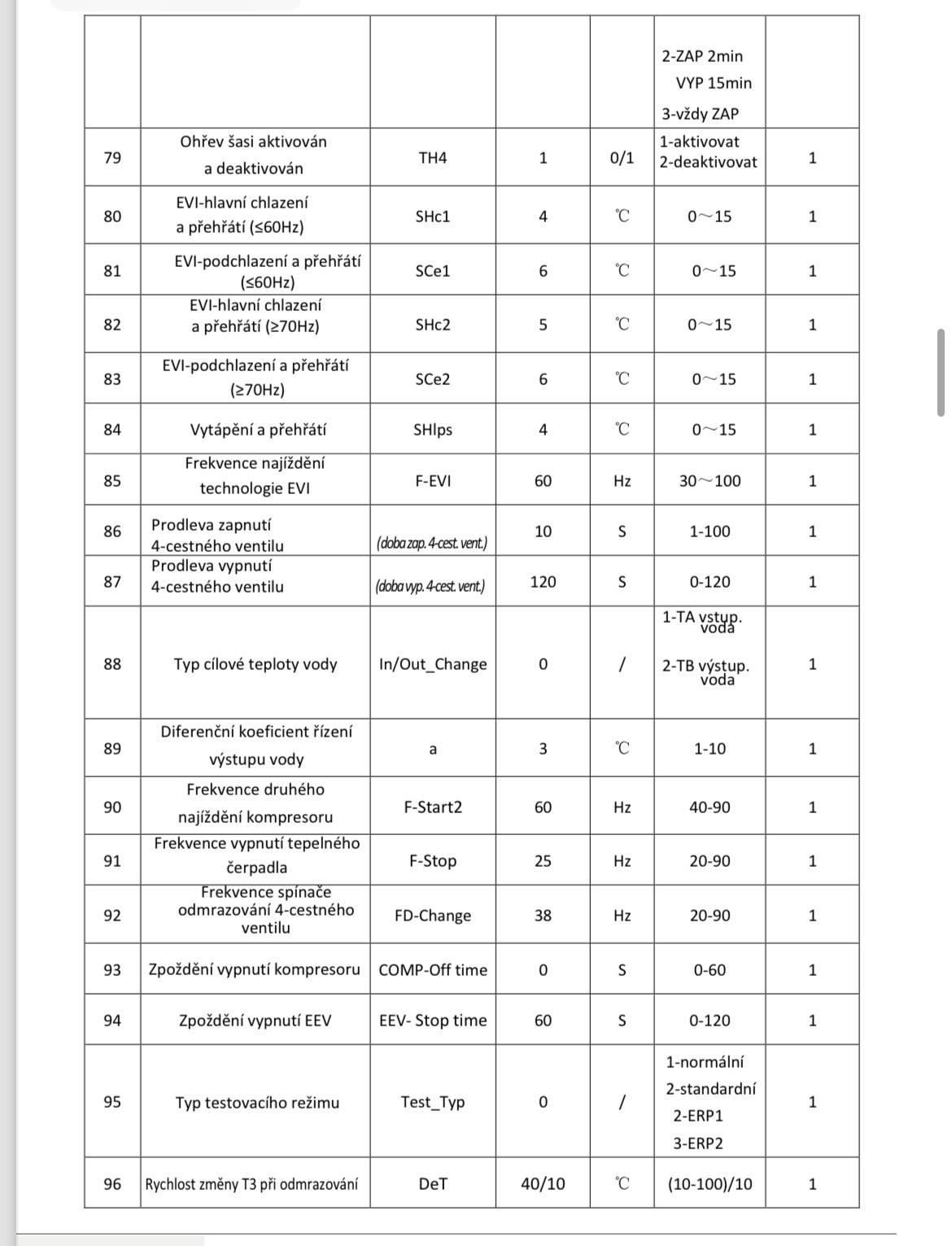 | | | | | | | |
|---|---|---|---|---|---|---|
| | | | | | 2-ZAP 2min VYP 15min 3-vždy ZAP | |
| 79 | Ohřev šasi aktivován a deaktivován | TH4 | 1 | 0/1 | 1-aktivovat 2-deaktivovat | 1 |
| 80 | EVI-hlavní chlazení a přehřátí (≤60Hz) | SHc1 | 4 | ℃ | 0~15 | 1 |
| 81 | EVI-podchlazení a přehřátí (≤60Hz) | SCe1 | 6 | ℃ | 0~15 | 1 |
| 82 | EVI-hlavní chlazení a přehřátí (≥70Hz) | SHc2 | 5 | ℃ | 0~15 | 1 |
| 83 | EVI-podchlazení a přehřátí (≥70Hz) | SCe2 | 6 | ℃ | 0~15 | 1 |
| 84 | Vytápění a přehřátí | SHlps | 4 | ℃ | 0~15 | 1 |
| 85 | Frekvence najíždění technologie EVI | F-EVI | 60 | Hz | 30~100 | 1 |
| 86 | Prodleva zapnutí 4-cestného ventilu | (doba zap. 4-cest. vent.) | 10 | S | 1-100 | 1 |
| 87 | Prodleva vypnutí 4-cestného ventilu | (doba vyp. 4-cest. vent.) | 120 | S | 0-120 | 1 |
| 88 | Typ cílové teploty vody | In/Out_Change | 0 | / | 1-TA vstup. voda 2-TB výstup. voda | 1 |
| 89 | Diferenční koeficient řízení výstupu vody | a | 3 | ℃ | 1-10 | 1 |
| 90 | Frekvence druhého najíždění kompresoru | F-Start2 | 60 | Hz | 40-90 | 1 |
| 91 | Frekvence vypnutí tepelného čerpadla | F-Stop | 25 | Hz | 20-90 | 1 |
| 92 | Frekvence spínače odmrazování 4-cestného ventilu | FD-Change | 38 | Hz | 20-90 | 1 |
| 93 | Zpoždění vypnutí kompresoru | COMP-Off time | 0 | S | 0-60 | 1 |
| 94 | Zpoždění vypnutí EEV | EEV- Stop time | 60 | S | 0-120 | 1 |
| 95 | Typ testovacího režimu | Test_Typ | 0 | / | 1-normální 2-standardní 2-ERP1 3-ERP2 | 1 |
| 96 | Rychlost změny T3 při odmrazování | DeT | 40/10 | ℃ | (10-100)/10 | 1 |